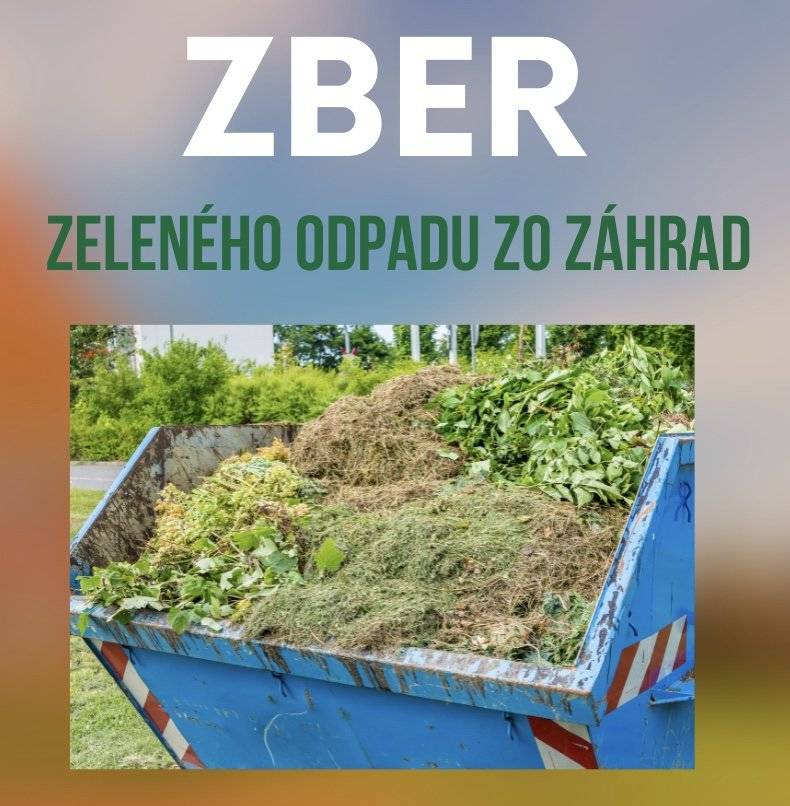 ZBER

ZELENÉHO ODPADU ZO ZÁHRAD